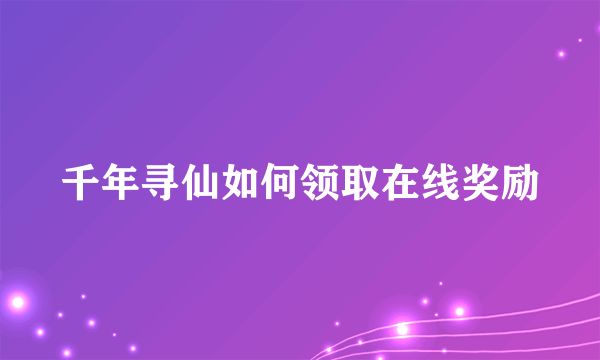 千年寻仙如何领取在线奖励